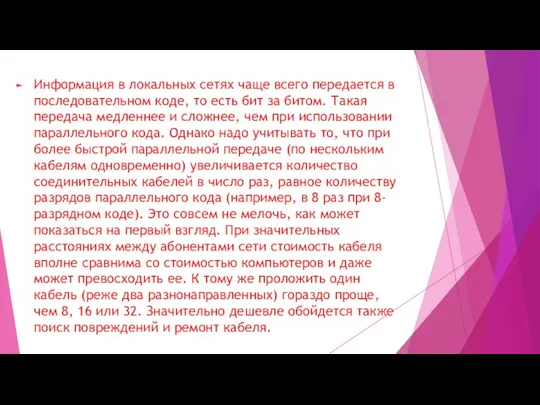 Информация в локальных сетях чаще всего передается в последовательном коде, то есть бит за битом. Такая передача медленнее и сложнее, чем при использовании параллельного кода. Однако надо учитывать то, что при более быстрой параллельной передаче (по нескольким кабелям одновременно) увеличивается количество соединительных кабелей в число раз, равное количеству разрядов параллельного кода (например, в 8 раз при 8-разрядном коде). Это совсем не мелочь, как может показаться на первый взгляд. При значительных расстояниях между абонентами сети стоимость кабеля вполне сравнима со стоимостью компьютеров и даже может превосходить ее. К тому же проложить один кабель (реже два разнонаправленных) гораздо проще, чем 8, 16 или 32. Значительно дешевле обойдется также поиск повреждений и ремонт кабеля.